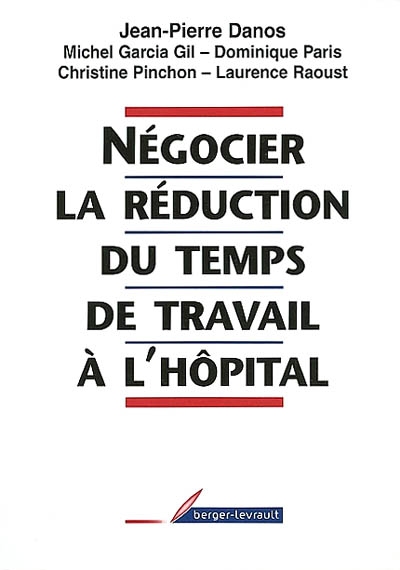 Jean-Pierre Danos
Michel Garcia Gil – Dominique Paris
Christine Pinchon – Laurence Raoust

NÉGOCIER
LA RÉDUCTION
DU TEMPS
DE TRAVAIL
À L'HÔPITAL

berger-levrault